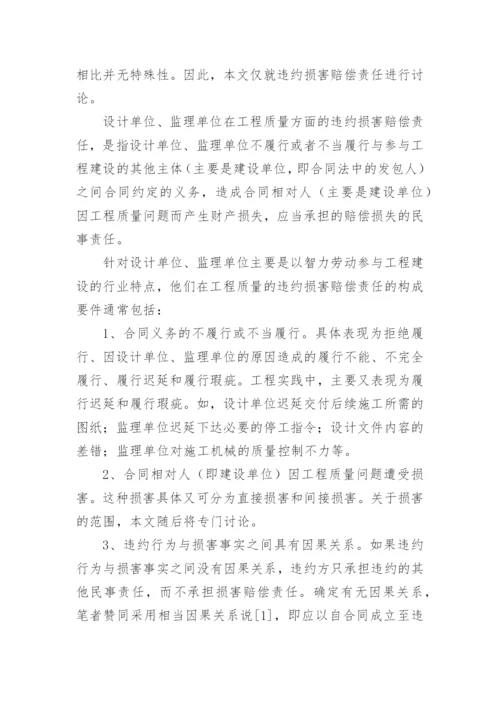 相比并无特殊性。因此，本文仅就违约损害赔偿责任进行讨论。

设计单位、监理单位在工程质量方面的违约损害赔偿责任，是指设计单位、监理单位不履行或者不当履行与参与工程建设的其他主体（主要是建设单位，即合同法中的发包人）之间合同约定的义务，造成合同相对人（主要是建设单位）因工程质量问题而产生财产损失，应当承担的赔偿损失的民事责任。

针对设计单位、监理单位主要是以智力劳动参与工程建设的行业特点，他们在工程质量的违约损害赔偿责任的构成要件通常包括：

1、合同义务的不履行或不当履行。具体表现为拒绝履行、因设计单位、监理单位的原因造成的履行不能、不完全履行、履行迟延和履行瑕疵。工程实践中，主要又表现为履行迟延和履行瑕疵。如，设计单位迟延交付后续施工所需的图纸；监理单位迟延下达必要的停工指令；设计文件内容的差错；监理单位对施工机械的质量控制不力等。

2、合同相对人（即建设单位）因工程质量问题遭受损害。这种损害具体又可分为直接损害和间接损害。关于损害的范围，本文随后将专门讨论。

3、违约行为与损害事实之间具有因果关系。如果违约行为与损害事实之间没有因果关系，违约方只承担违约的其他民事责任，而不承担损害赔偿责任。确定有无因果关系，笔者赞同采用相当因果关系说[1]，即应以自合同成立至违